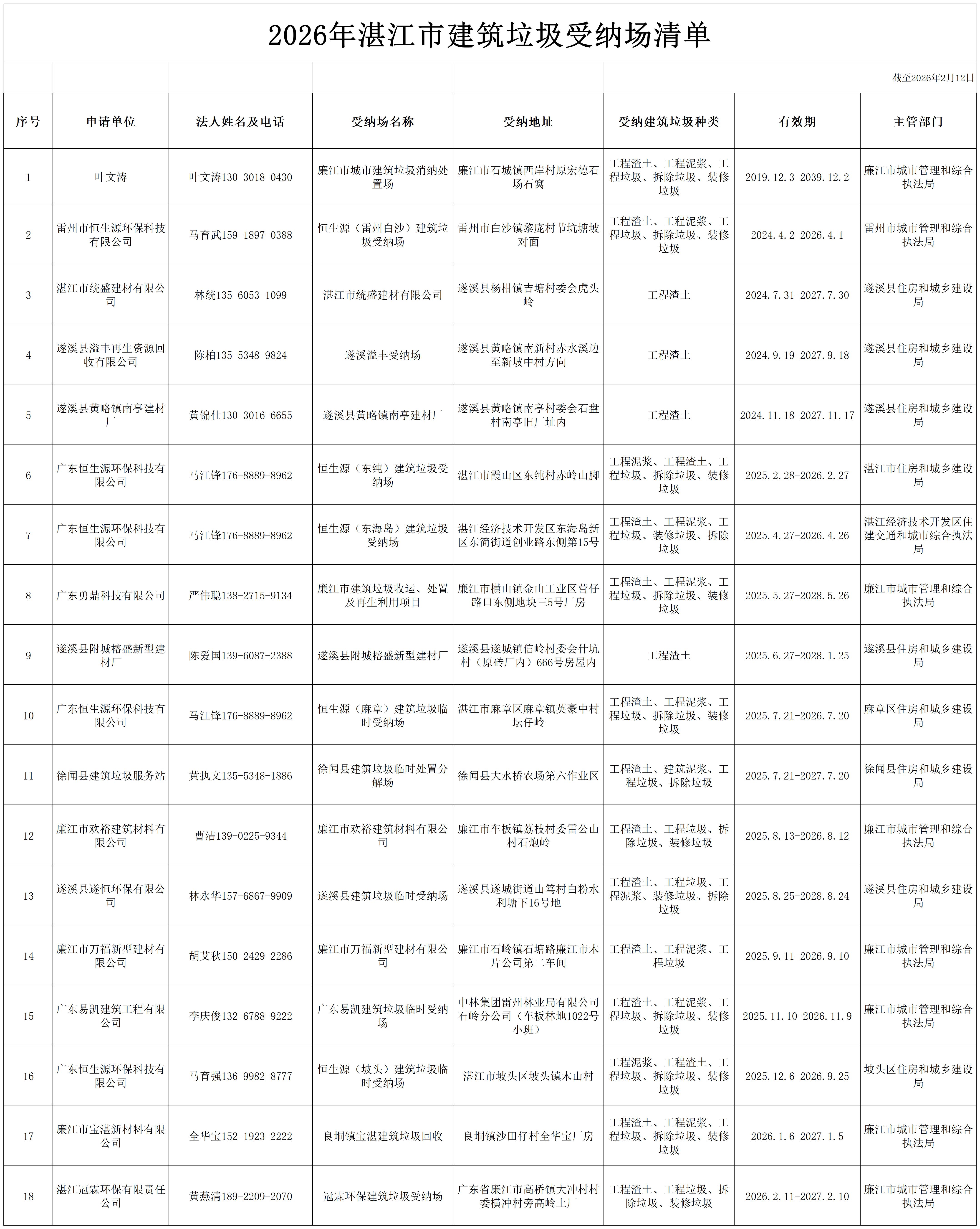 2026年湛江市建筑垃圾受纳场清单

截至2026年2月12日

| 序号 | 申请单位 | 法人姓名及电话 | 受纳场名称 | 受纳地址 | 受纳建筑垃圾种类 | 有效期 | 主管部门 |
|---|---|---|---|---|---|---|---|
| 1 | 叶文涛 | 叶文涛130-3018-0430 | 廉江市城市建筑垃圾消纳处置场 | 廉江市石城镇西岸村原宏德石场石窝 | 工程渣土、工程泥浆、工程垃圾、拆除垃圾、装修垃圾 | 2019.12.3-2039.12.2 | 廉江市城市管理和综合执法局 |
| 2 | 雷州市恒生源环保科技有限公司 | 马育武159-1897-0388 | 恒生源（雷州白沙）建筑垃圾受纳场 | 雷州市白沙镇黎庞村节坑塘坡对面 | 工程渣土、工程泥浆、工程垃圾、拆除垃圾、装修垃圾 | 2024.4.2-2026.4.1 | 雷州市城市管理和综合执法局 |
| 3 | 湛江市统盛建材有限公司 | 林统135-6053-1099 | 湛江市统盛建材有限公司 | 遂溪县杨柑镇吉塘村委会虎头岭 | 工程渣土 | 2024.7.31-2027.7.30 | 遂溪县住房和城乡建设局 |
| 4 | 遂溪县溢丰再生资源回收有限公司 | 陈柏135-5348-9824 | 遂溪溢丰受纳场 | 遂溪县黄略镇南新村赤水溪边至新坡中村方向 | 工程渣土 | 2024.9.19-2027.9.18 | 遂溪县住房和城乡建设局 |
| 5 | 遂溪县黄略镇南亭建材厂 | 黄锦仕130-3016-6655 | 遂溪县黄略镇南亭建材厂 | 遂溪县黄略镇南亭村委会石盘村南亭旧厂址内 | 工程渣土 | 2024.11.18-2027.11.17 | 遂溪县住房和城乡建设局 |
| 6 | 广东恒生源环保科技有限公司 | 马江锋176-8889-8962 | 恒生源（东纯）建筑垃圾受纳场 | 湛江市霞山区东纯村赤岭山脚 | 工程泥浆、工程渣土、工程垃圾、拆除垃圾、装修垃圾 | 2025.2.28-2026.2.27 | 湛江市住房和城乡建设局 |
| 7 | 广东恒生源环保科技有限公司 | 马江锋176-8889-8962 | 恒生源（东海岛）建筑垃圾受纳场 | 湛江经济技术开发区东海岛新区东简街道创业路东侧第15号 | 工程渣土、工程泥浆、工程垃圾、装修垃圾、拆除垃圾 | 2025.4.27-2026.4.26 | 湛江经济技术开发区住建交通和城市综合执法局 |
| 8 | 广东勇鼎科技有限公司 | 严伟聪138-2715-9134 | 廉江市建筑垃圾收运、处置及再生利用项目 | 廉江市横山镇金山工业区营仔路口东侧地块三5号厂房 | 工程渣土、工程泥浆、工程垃圾、拆除垃圾、装修垃圾 | 2025.5.27-2028.5.26 | 廉江市城市管理和综合执法局 |
| 9 | 遂溪县附城榕盛新型建材厂 | 陈爱国139-6087-2388 | 遂溪县附城榕盛新型建材厂 | 遂溪县遂城镇信岭村委会什坑村（原砖厂内）666号房屋内 | 工程渣土 | 2025.6.27-2028.1.25 | 遂溪县住房和城乡建设局 |
| 10 | 广东恒生源环保科技有限公司 | 马江锋176-8889-8962 | 恒生源（麻章）建筑垃圾临时受纳场 | 湛江市麻章区麻章镇英豪中村坛仔岭 | 工程渣土、工程泥浆、工程垃圾、拆除垃圾、装修垃圾 | 2025.7.21-2026.7.20 | 麻章区住房和城乡建设局 |
| 11 | 徐闻县建筑垃圾服务站 | 黄执文135-5348-1886 | 徐闻县建筑垃圾临时处置分解场 | 徐闻县大水桥农场第六作业区 | 工程渣土、建筑泥浆、工程垃圾、拆除垃圾 | 2025.7.21-2027.7.20 | 徐闻县住房和城乡建设局 |
| 12 | 廉江市欢裕建筑材料有限公司 | 曹洁139-0225-9344 | 廉江市欢裕建筑材料有限公司 | 廉江市车板镇荔枝村委雷公山村石炮岭 | 工程渣土、工程垃圾、拆除垃圾、装修垃圾 | 2025.8.13-2026.8.12 | 廉江市城市管理和综合执法局 |
| 13 | 遂溪县遂恒环保有限公司 | 林永华157-6867-9909 | 遂溪县建筑垃圾临时受纳场 | 遂溪县遂城街道山笃村白粉水利塘下16号地 | 工程渣土、工程垃圾、工程泥浆、装修垃圾、拆除垃圾 | 2025.8.25-2028.8.24 | 遂溪县住房和城乡建设局 |
| 14 | 廉江市万福新型建材有限公司 | 胡艾秋150-2429-2286 | 廉江市万福新型建材有限公司 | 廉江市石岭镇石塘路廉江市木片公司第二车间 | 工程渣土、工程泥浆、工程垃圾 | 2025.9.11-2026.9.10 | 廉江市城市管理和综合执法局 |
| 15 | 广东易凯建筑工程有限公司 | 李庆俊132-6788-9222 | 广东易凯建筑垃圾临时受纳场 | 中林集团雷州林业局有限公司石岭分公司（车板林地1022号小班） | 工程渣土、工程泥浆、工程垃圾、拆除垃圾、装修垃圾 | 2025.11.10-2026.11.9 | 廉江市城市管理和综合执法局 |
| 16 | 广东恒生源环保科技有限公司 | 马育强136-9982-8777 | 恒生源（坡头）建筑垃圾临时受纳场 | 湛江市坡头区坡头镇木山村 | 工程泥浆、工程渣土、工程垃圾、拆除垃圾、装修垃圾 | 2025.12.6-2026.9.25 | 坡头区住房和城乡建设局 |
| 17 | 廉江市宝湛新材料有限公司 | 全华宝152-1923-2222 | 良垌镇宝湛建筑垃圾回收 | 良垌镇沙田仔村全华宝厂房 | 工程渣土、工程泥浆、工程垃圾、拆除垃圾、装修垃圾 | 2026.1.6-2027.1.5 | 廉江市城市管理和综合执法局 |
| 18 | 湛江冠霖环保有限责任公司 | 黄燕清189-2209-2070 | 冠霖环保建筑垃圾受纳场 | 广东省廉江市高桥镇大冲村村委横冲村旁高岭土厂 | 工程渣土、工程垃圾、拆除垃圾、装修垃圾 | 2026.2.11-2027.2.10 | 廉江市城市管理和综合执法局 |